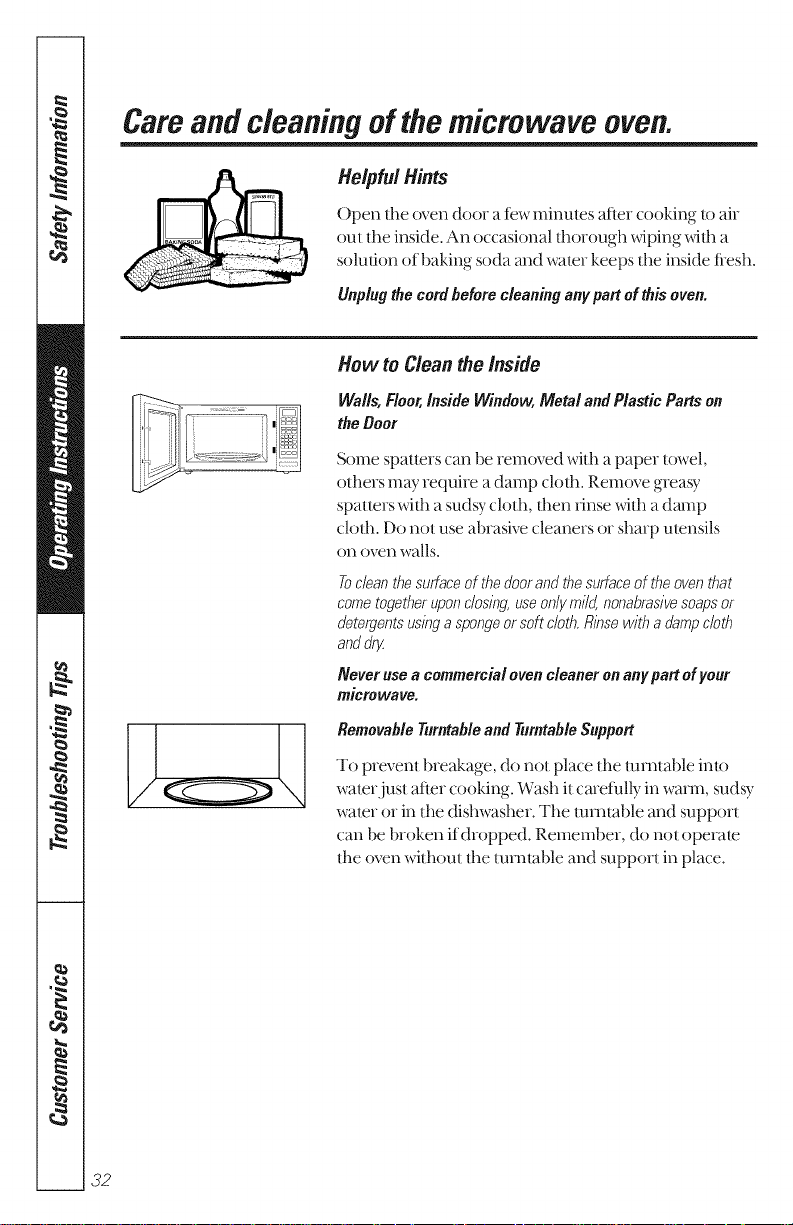 Safety Information

Operating Instructions

Troubleshooting Tips

Customer Service

Care and cleaning of the microwave oven.

BAKING SODA

Helpful Hints

Open the oven door a few minutes after cooking to air out the inside. An occasional thorough wiping with a solution of baking soda and water keeps the inside fresh.

Unplug the cord before cleaning any part of this oven.

How to Clean the Inside

Walls, Floor, Inside Window, Metal and Plastic Parts on the Door

Some spatters can be removed with a paper towel, others may require a damp cloth. Remove greasy spatters with a sudsy cloth, then rinse with a damp cloth. Do not use abrasive cleaners or sharp utensils on oven walls.

To clean the surface of the door and the surface of the oven that come together upon closing, use only mild, nonabrasive soaps or detergents using a sponge or soft cloth. Rinse with a damp cloth and dry.

Never use a commercial oven cleaner on any part of your microwave.

Removable Turntable and Turntable Support

To prevent breakage, do not place the turntable into water just after cooking. Wash it carefully in warm, sudsy water or in the dishwasher. The turntable and support can be broken if dropped. Remember, do not operate the oven without the turntable and support in place.

32